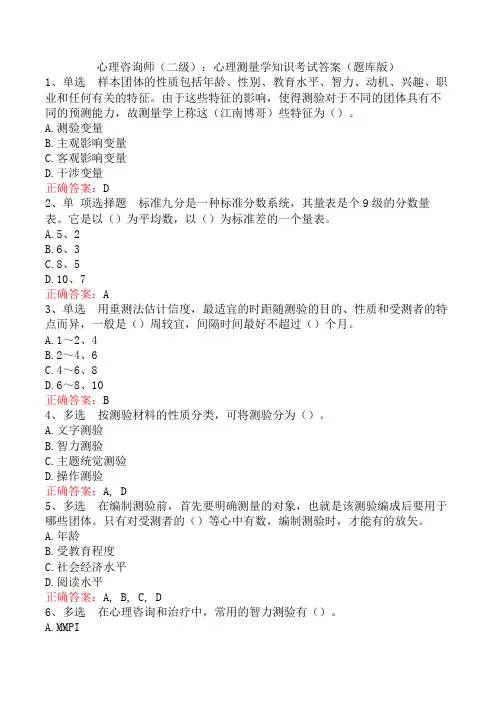 心理咨询师（二级）：心理测量学知识考试答案（题库版）

1、单选　样本团体的性质包括年龄、性别、教育水平、智力、动机、兴趣、职业和任何有关的特征。由于这些特征的影响，使得测验对于不同的团体具有不同的预测能力，故测量学上称这（江南博哥）些特征为（）。
A.测验变量
B.主观影响变量
C.客观影响变量
D.干涉变量
正确答案：D

2、单 项选择题　标准九分是一种标准分数系统，其量表是个9级的分数量表。它是以（）为平均数，以（）为标准差的一个量表。
A.5、2
B.6、3
C.8、5
D.10、7
正确答案：A

3、单选　用重测法估计信度，最适宜的时距随测验的目的、性质和受测者的特点而异，一般是（）周较宜，间隔时间最好不超过（）个月。
A.1～2、4
B.2～4、6
C.4～6、8
D.6～8、10
正确答案：B

4、多选　按测验材料的性质分类，可将测验分为（）。
A.文字测验
B.智力测验
C.主题统觉测验
D.操作测验
正确答案：A, D

5、多选　在编制测验前，首先要明确测量的对象，也就是该测验编成后要用于哪些团体。只有对受测者的（）等心中有数，编制测验时，才能有的放矢。
A.年龄
B.受教育程度
C.社会经济水平
D.阅读水平
正确答案：A, B, C, D

6、多选　在心理咨询和治疗中，常用的智力测验有（）。
A.MMPI